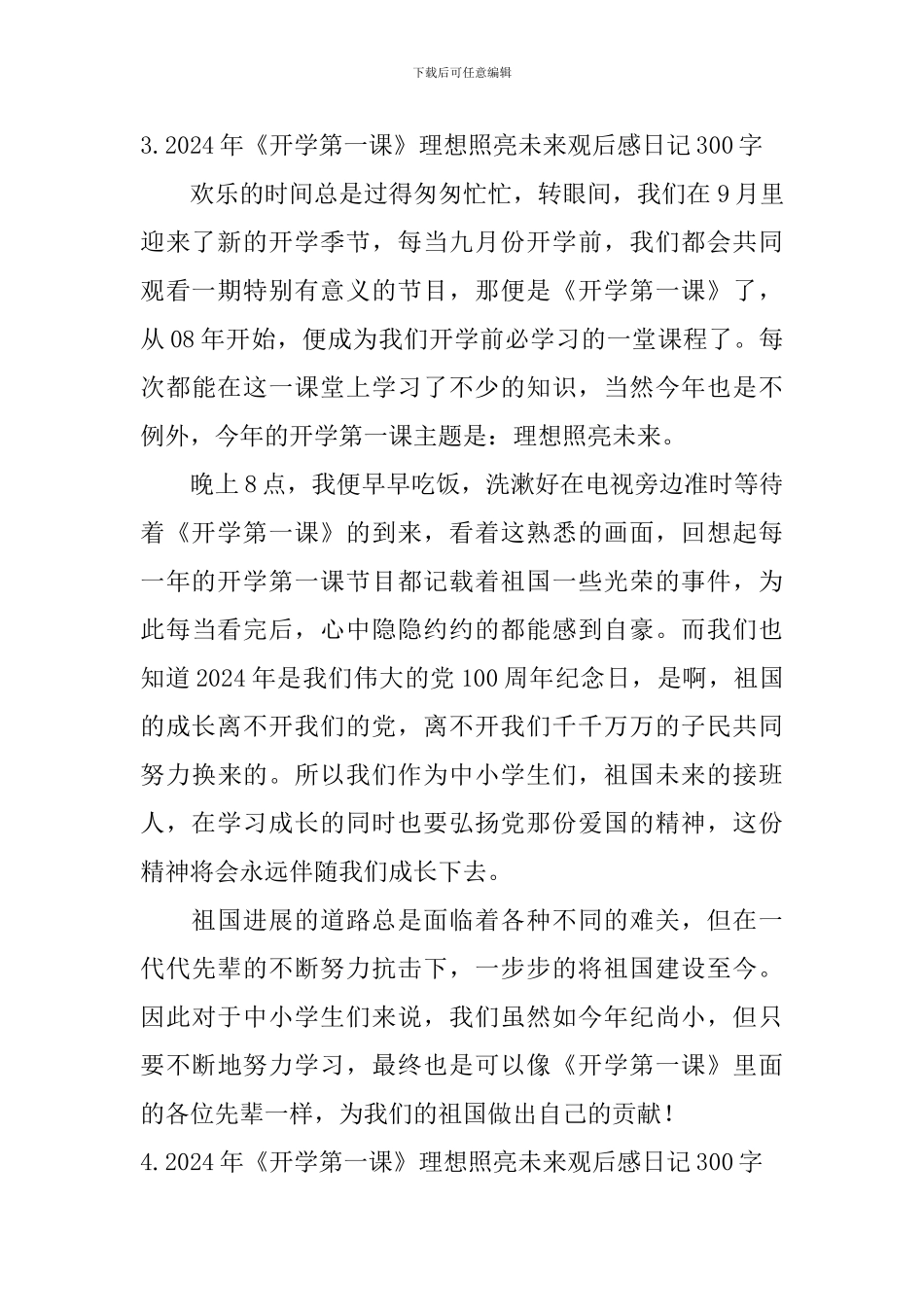 下载后可任意编辑

3.2024年《开学第一课》理想照亮未来观后感日记300字

欢乐的时间总是过得匆匆忙忙，转眼间，我们在9月里迎来了新的开学季节，每当九月份开学前，我们都会共同观看一期特别有意义的节目，那便是《开学第一课》了，从08年开始，便成为我们开学前必学习的一堂课程了。每次都能在这一课堂上学习了不少的知识，当然今年也是不例外，今年的开学第一课主题是：理想照亮未来。

晚上8点，我便早早吃饭，洗漱好在电视旁边准时等待着《开学第一课》的到来，看着这熟悉的画面，回想起每一年的开学第一课节目都记载着祖国一些光荣的事件，为此每当看完后，心中隐隐约约的都能感到自豪。而我们也知道2024年是我们伟大的党100周年纪念日，是啊，祖国的成长离不开我们的党，离不开我们千千万万的子民共同努力换来的。所以我们作为中小学生们，祖国未来的接班人，在学习成长的同时也要弘扬党那份爱国的精神，这份精神将会永远伴随我们成长下去。

祖国进展的道路总是面临着各种不同的难关，但在一代代先辈的不断努力抗击下，一步步的将祖国建设至今。因此对于中小学生们来说，我们虽然如今年纪尚小，但只要不断地努力学习，最终也是可以像《开学第一课》里面的各位先辈一样，为我们的祖国做出自己的贡献！

4.2024年《开学第一课》理想照亮未来观后感日记300字